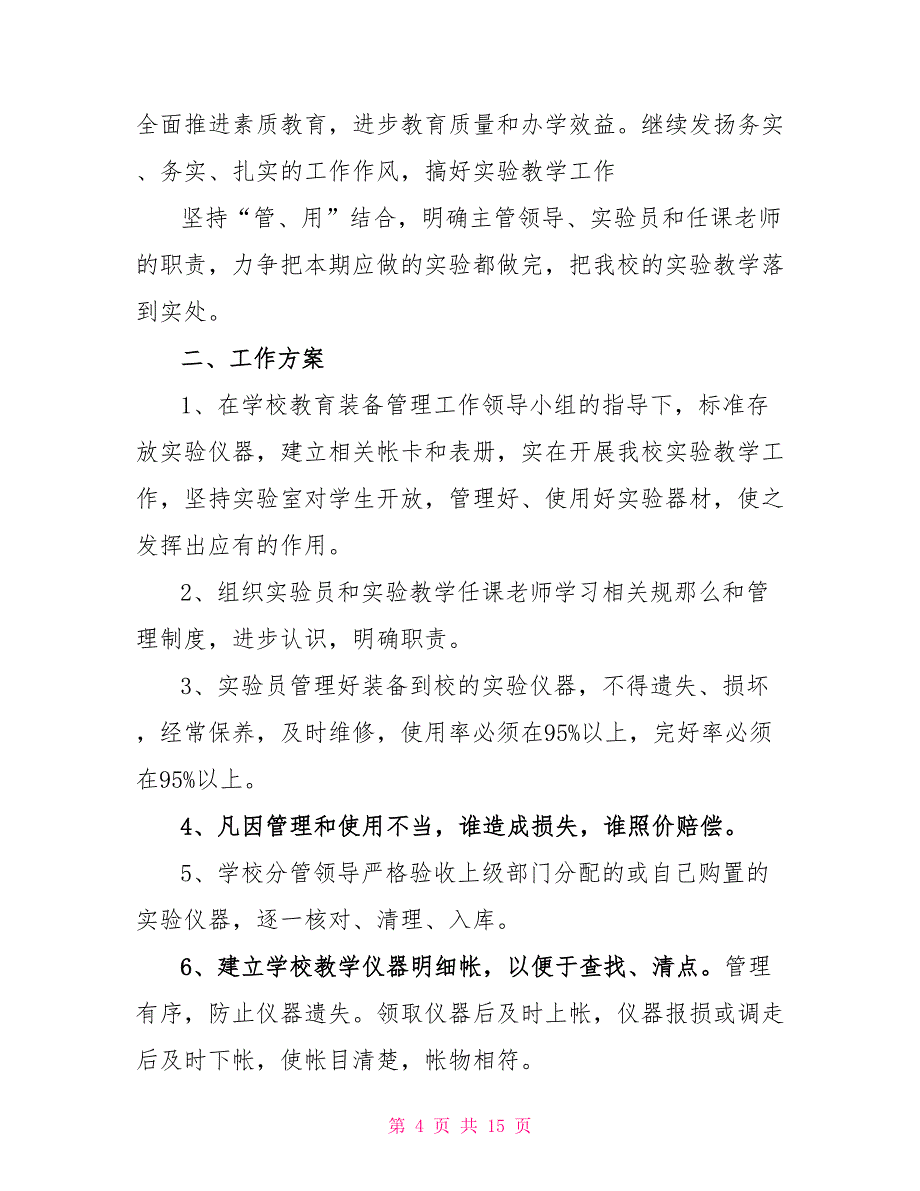 全面推进素质教育，进步教育质量和办学效益。继续发扬务实、务实、扎实的工作作风，搞好实验教学工作

坚持“管、用”结合，明确主管领导、实验员和任课老师的职责，力争把本期应做的实验都做完，把我校的实验教学落到实处。

二、工作方案

1、在学校教育装备管理工作领导小组的指导下，标准存放实验仪器，建立相关帐卡和表册，实在开展我校实验教学工作，坚持实验室对学生开放，管理好、使用好实验器材，使之发挥出应有的作用。

2、组织实验员和实验教学任课老师学习相关规那么和管理制度，进步认识，明确职责。

3、实验员管理好装备到校的实验仪器，不得遗失、损坏，经常保养，及时维修，使用率必须在95%以上，完好率必须在95%以上。

4、凡因管理和使用不当，谁造成损失，谁照价赔偿。

5、学校分管领导严格验收上级部门分配的或自己购置的实验仪器，逐一核对、清理、入库。

6、建立学校教学仪器明细帐，以便于查找、清点。管理有序，防止仪器遗失。领取仪器后及时上帐，仪器报损或调走后及时下帐，使帐目清楚，帐物相符。

第 4 页 共 15 页